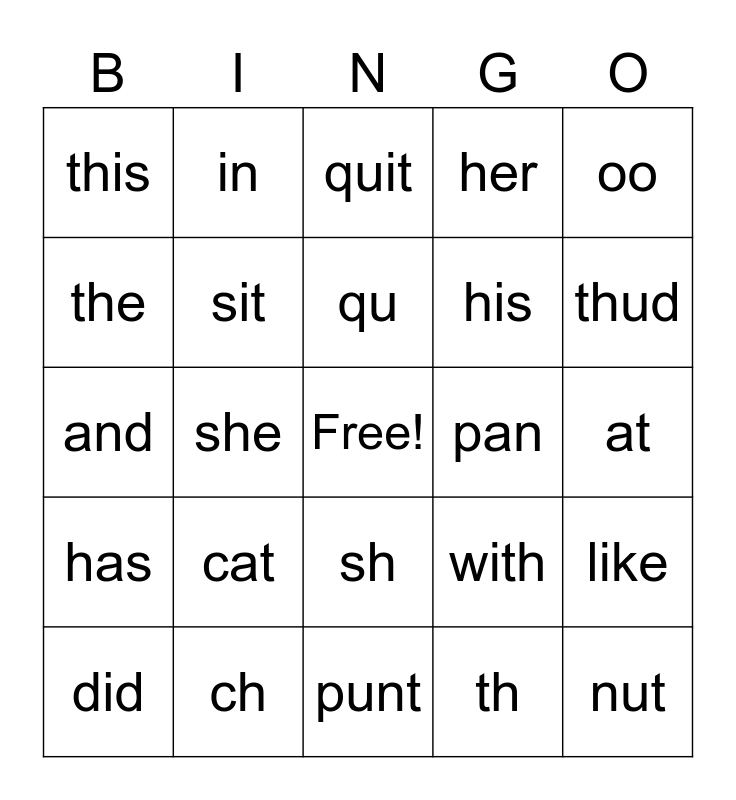 | B | I | N | G | O |
|---|---|---|---|---|
| this | in | quit | her | oo |
| the | sit | qu | his | thud |
| and | she | Free! | pan | at |
| has | cat | sh | with | like |
| did | ch | punt | th | nut |